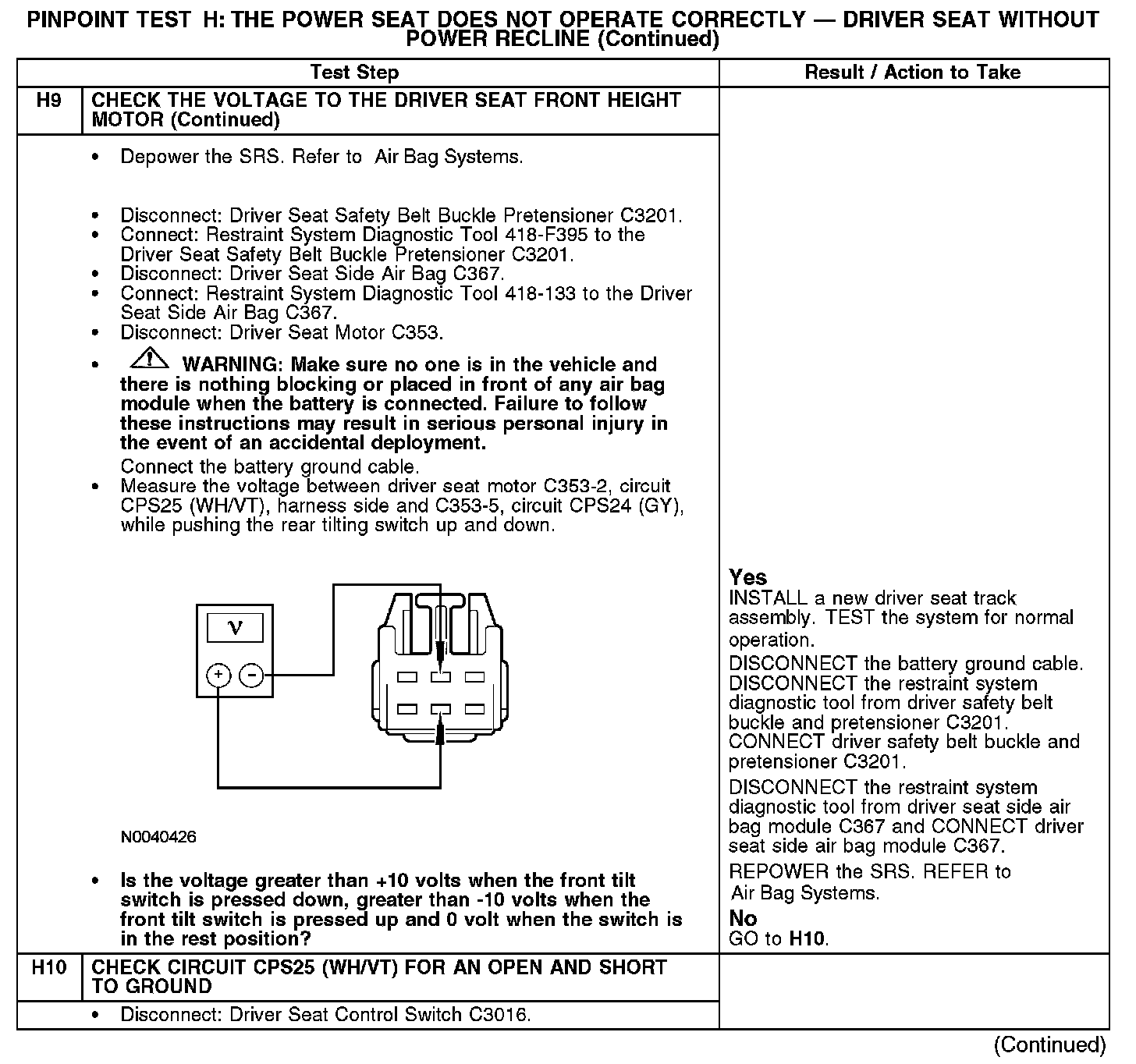 PINPOINT TEST H: THE POWER SEAT DOES NOT OPERATE CORRECTLY — DRIVER SEAT WITHOUT POWER RECLINE (Continued)

| | Test Step | Result / Action to Take |
|---|---|---|
| H9 | CHECK THE VOLTAGE TO THE DRIVER SEAT FRONT HEIGHT MOTOR (Continued) | |
| | • Depower the SRS. Refer to Air Bag Systems. • Disconnect: Driver Seat Safety Belt Buckle Pretensioner C3201. • Connect: Restraint System Diagnostic Tool 418-F395 to the Driver Seat Safety Belt Buckle Pretensioner C3201. • Disconnect: Driver Seat Side Air Bag C367. • Connect: Restraint System Diagnostic Tool 418-133 to the Driver Seat Side Air Bag C367. • Disconnect: Driver Seat Motor C353. • WARNING: Make sure no one is in the vehicle and there is nothing blocking or placed in front of any air bag module when the battery is connected. Failure to follow these instructions may result in serious personal injury in the event of an accidental deployment. Connect the battery ground cable. • Measure the voltage between driver seat motor C353-2, circuit CPS25 (WH/VT), harness side and C353-5, circuit CPS24 (GY), while pushing the rear tilting switch up and down. V + − N0040426 • Is the voltage greater than +10 volts when the front tilt switch is pressed down, greater than -10 volts when the front tilt switch is pressed up and 0 volt when the switch is in the rest position? | Yes INSTALL a new driver seat track assembly. TEST the system for normal operation. DISCONNECT the battery ground cable. DISCONNECT the restraint system diagnostic tool from driver safety belt buckle and pretensioner C3201. CONNECT driver safety belt buckle and pretensioner C3201. DISCONNECT the restraint system diagnostic tool from driver seat side air bag module C367 and CONNECT driver seat side air bag module C367. REPOWER the SRS. REFER to Air Bag Systems. No GO to H10. |
| H10 | CHECK CIRCUIT CPS25 (WH/VT) FOR AN OPEN AND SHORT TO GROUND | |
| | • Disconnect: Driver Seat Control Switch C3016. | |

(Continued)